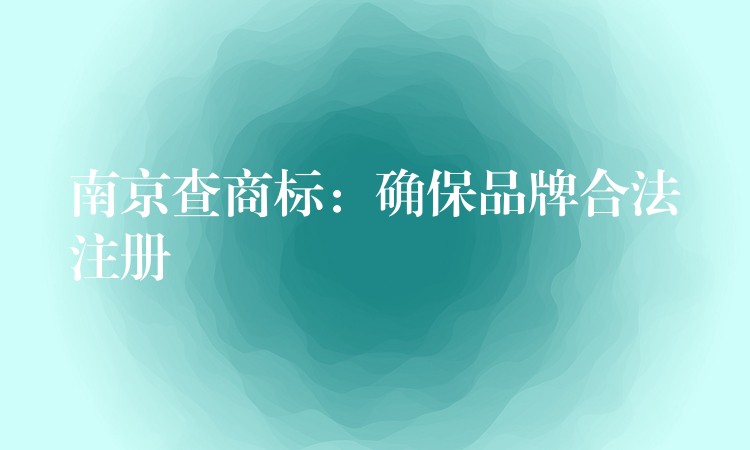 南京查商标：确保品牌合法注册